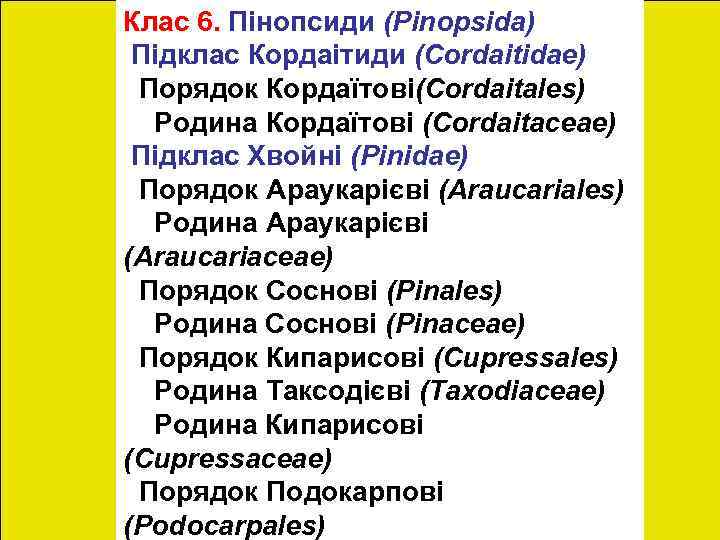 Клас 6. Пінопсиди (Pinopsida)
Підклас Кордаітиди (Cordaitidae)
Порядок Кордаїтові(Cordaitales)
Родина Кордаїтові (Cordaitaceae)
Підклас Хвойні (Pinidae)
Порядок Араукарієві (Araucariales)
Родина Араукарієві (Araucariaceae)
Порядок Соснові (Pinales)
Родина Соснові (Pinaceae)
Порядок Кипарисові (Cupressales)
Родина Таксодієві (Taxodiaceae)
Родина Кипарисові (Cupressaceae)
Порядок Подокарпові (Podocarpales)